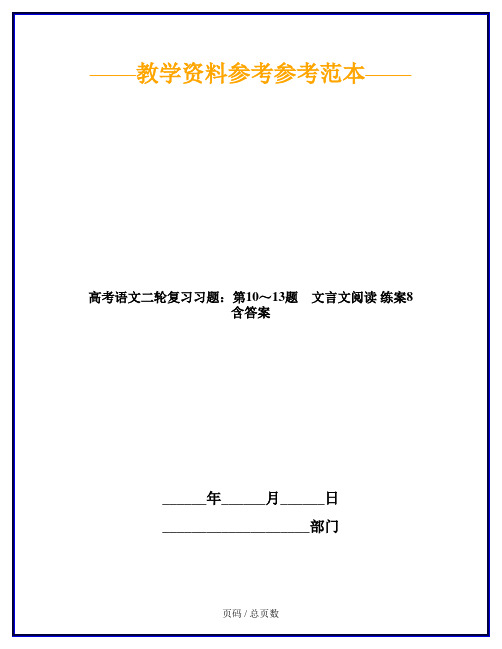 ——教学资料参考参考范本——

高考语文二轮复习习题：第10～13题　文言文阅读 练案8 含答案

______年______月______日

____________________部门

页码 / 总页数